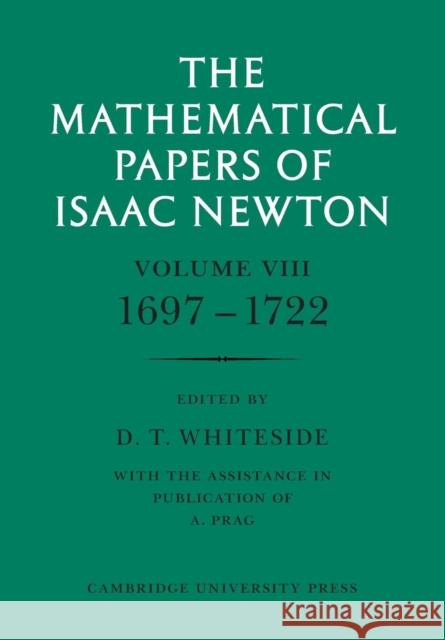 THE MATHEMATICAL PAPERS OF ISAAC NEWTON

VOLUME VIII
1697 – 1722

EDITED BY
D. T. WHITESIDE

WITH THE ASSISTANCE IN PUBLICATION OF
A. PRAG

CAMBRIDGE UNIVERSITY PRESS